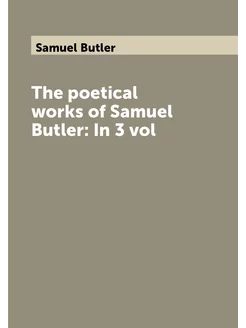 Samuel Butler

The poetical works of Samuel Butler: In 3 vol